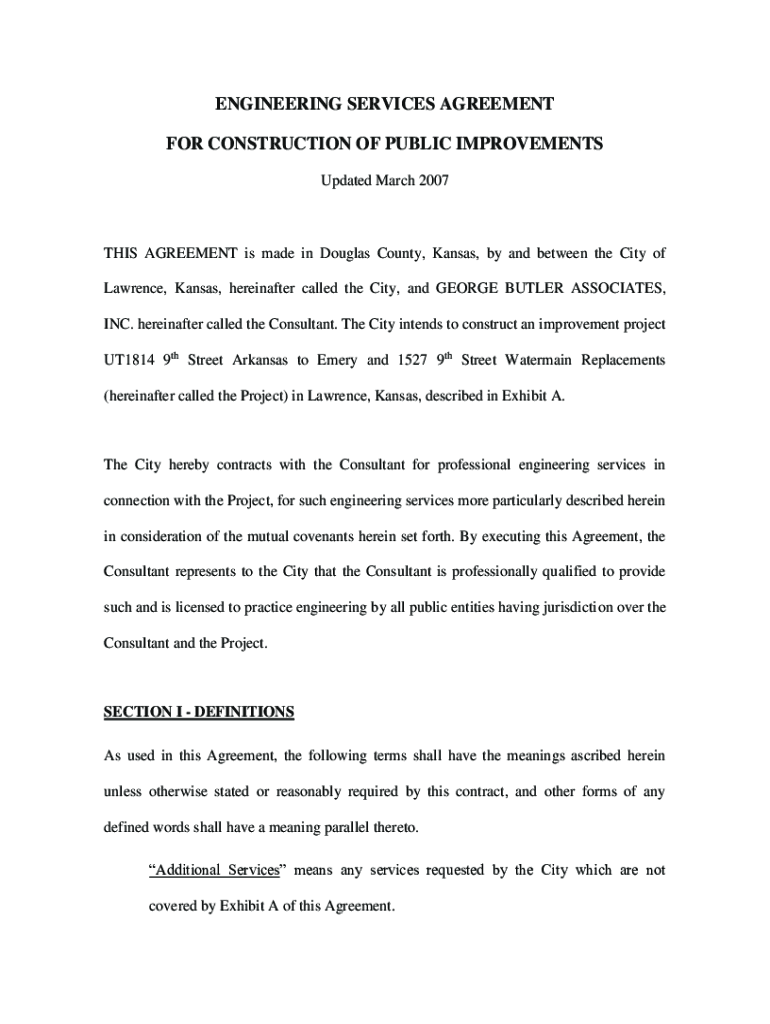 ENGINEERING SERVICES AGREEMENT

FOR CONSTRUCTION OF PUBLIC IMPROVEMENTS

Updated March 2007

THIS AGREEMENT is made in Douglas County, Kansas, by and between the City of Lawrence, Kansas, hereinafter called the City, and GEORGE BUTLER ASSOCIATES, INC. hereinafter called the Consultant. The City intends to construct an improvement project UT1814 9$^{th}$ Street Arkansas to Emery and 1527 9$^{th}$ Street Watermain Replacements (hereinafter called the Project) in Lawrence, Kansas, described in Exhibit A.

The City hereby contracts with the Consultant for professional engineering services in connection with the Project, for such engineering services more particularly described herein in consideration of the mutual covenants herein set forth. By executing this Agreement, the Consultant represents to the City that the Consultant is professionally qualified to provide such and is licensed to practice engineering by all public entities having jurisdiction over the Consultant and the Project.

SECTION I - DEFINITIONS

As used in this Agreement, the following terms shall have the meanings ascribed herein unless otherwise stated or reasonably required by this contract, and other forms of any defined words shall have a meaning parallel thereto.

“Additional Services” means any services requested by the City which are not covered by Exhibit A of this Agreement.